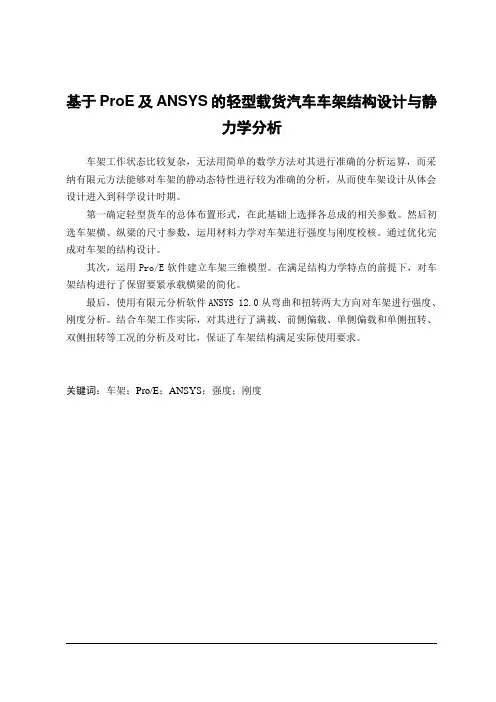 基于 ProE 及 ANSYS 的轻型载货汽车车架结构设计与静力学分析

车架工作状态比较复杂，无法用简单的数学方法对其进行准确的分析运算，而采纳有限元方法能够对车架的静动态特性进行较为准确的分析，从而使车架设计从体会设计进入到科学设计时期。

第一确定轻型货车的总体布置形式，在此基础上选择各总成的相关参数。然后初选车架横、纵梁的尺寸参数，运用材料力学对车架进行强度与刚度校核。通过优化完成对车架的结构设计。

其次，运用 Pro/E 软件建立车架三维模型。在满足结构力学特点的前提下，对车架结构进行了保留要紧承载横梁的简化。

最后，使用有限元分析软件 ANSYS 12.0 从弯曲和扭转两大方向对车架进行强度、刚度分析。结合车架工作实际，对其进行了满载、前侧偏载、单侧偏载和单侧扭转、双侧扭转等工况的分析及对比，保证了车架结构满足实际使用要求。

关键词：车架；Pro/E；ANSYS；强度；刚度